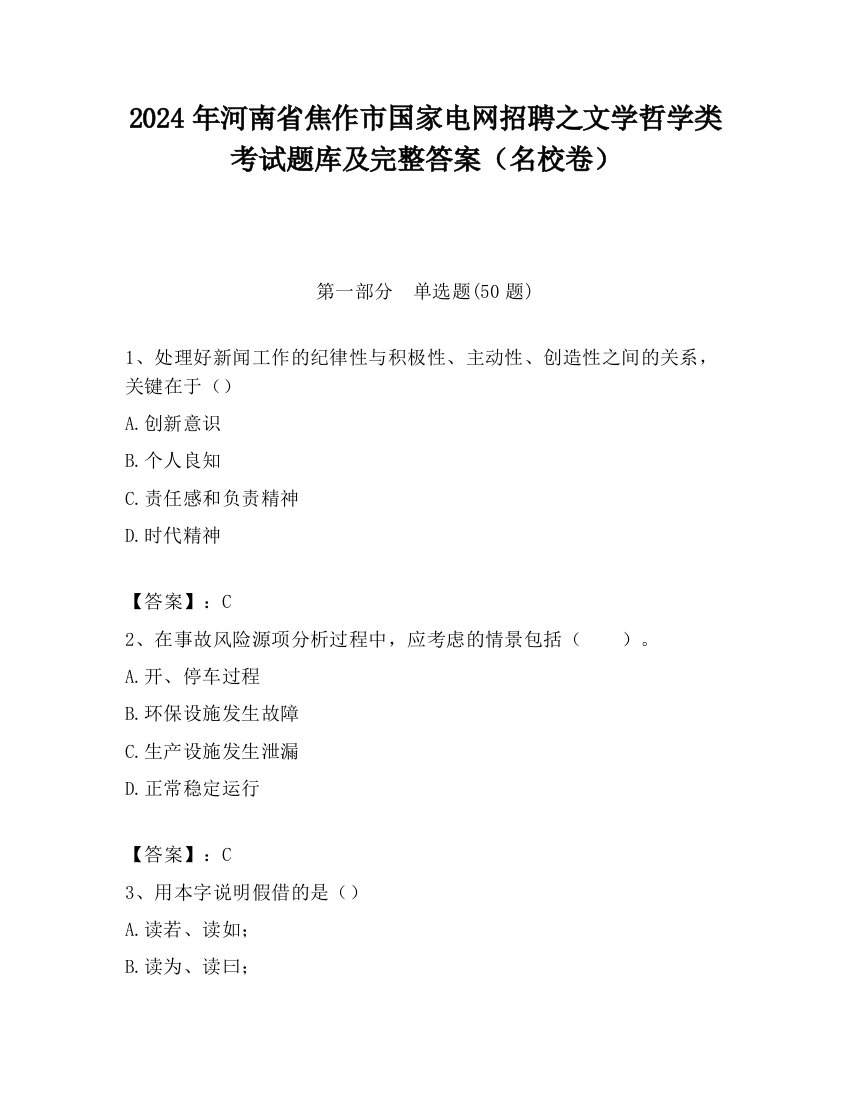 2024 年河南省焦作市国家电网招聘之文学哲学类考试题库及完整答案（名校卷）

第一部分　单选题(50 题)

1、处理好新闻工作的纪律性与积极性、主动性、创造性之间的关系，关键在于（）

A.创新意识

B.个人良知

C.责任感和负责精神

D.时代精神

【答案】：C

2、在事故风险源项分析过程中，应考虑的情景包括（　　）。

A.开、停车过程

B.环保设施发生故障

C.生产设施发生泄漏

D.正常稳定运行

【答案】：C

3、用本字说明假借的是（）

A.读若、读如；

B.读为、读曰；